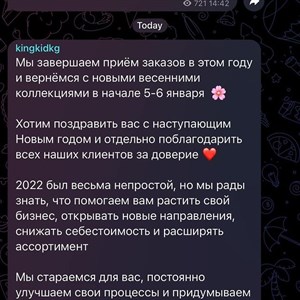 721 14:42

Today

kingkidkg
Мы завершаем приём заказов в этом году и вернёмся с новыми весенними коллекциями в начале 5-6 января 🌸

Хотим поздравить вас с наступающим Новым годом и отдельно поблагодарить всех наших клиентов за доверие ❤️

2022 был весьма непростой, но мы рады знать, что помогаем вам растить свой бизнес, открывать новые направления, снижать себестоимость и расширять ассортимент

Мы стараемся для вас, постоянно улучшаем свои процессы и придумываем